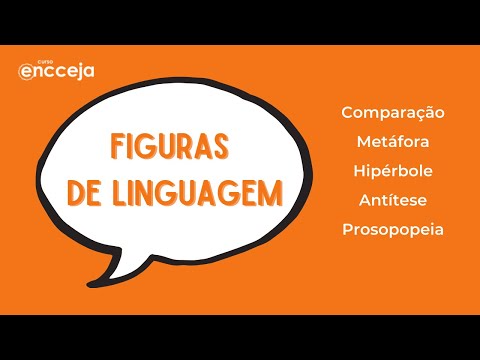 curso
encceja

FIGURAS
DE LINGUAGEM

Comparação
Metáfora
Hipérbole
Antítese
Prosopopeia